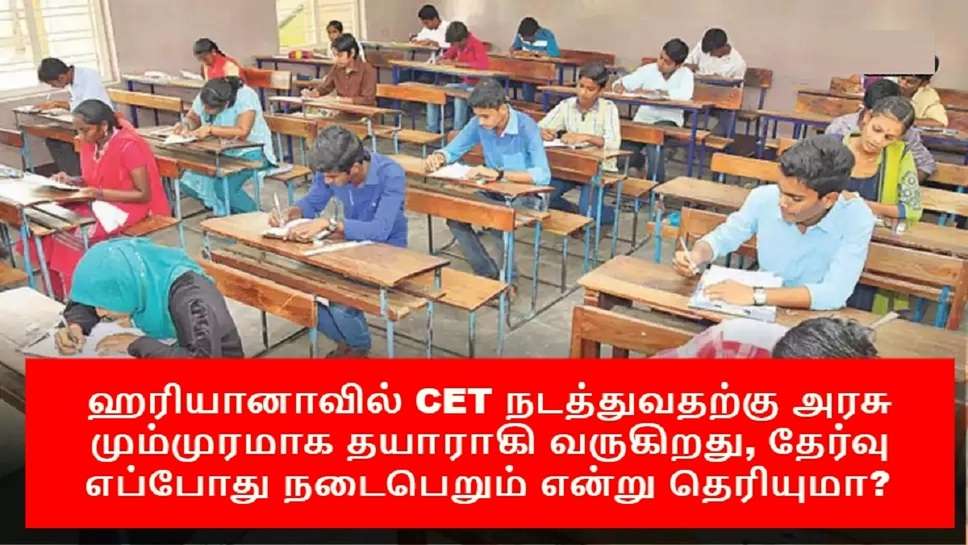 ஹரியானாவில் CET நடத்துவதற்கு அரசு மும்முரமாக தயாராகி வருகிறது, தேர்வு எப்போது நடைபெறும் என்று தெரியுமா?